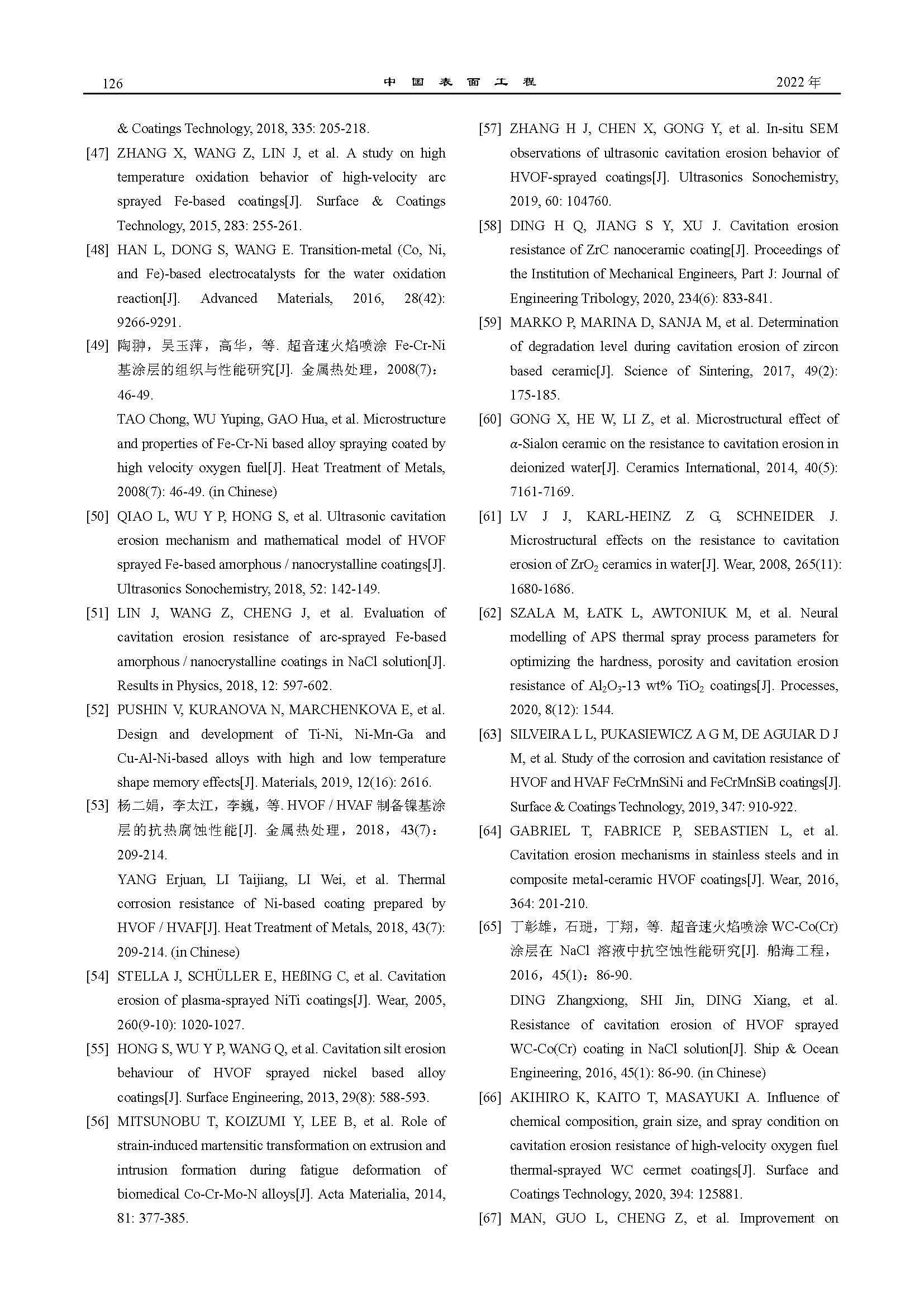 126 中国表面工程 2022 年

& Coatings Technology, 2018, 335: 205-218.

[47] ZHANG X, WANG Z, LIN J, et al. A study on high temperature oxidation behavior of high-velocity arc sprayed Fe-based coatings[J]. Surface & Coatings Technology, 2015, 283: 255-261.

[48] HAN L, DONG S, WANG E. Transition-metal (Co, Ni, and Fe)-based electrocatalysts for the water oxidation reaction[J]. Advanced Materials, 2016, 28(42): 9266-9291.

[49] 陶翀，吴玉萍，高华，等. 超音速火焰喷涂 Fe-Cr-Ni 基涂层的组织与性能研究[J]. 金属热处理，2008(7)：46-49.

TAO Chong, WU Yuping, GAO Hua, et al. Microstructure and properties of Fe-Cr-Ni based alloy spraying coated by high velocity oxygen fuel[J]. Heat Treatment of Metals, 2008(7): 46-49. (in Chinese)

[50] QIAO L, WU Y P, HONG S, et al. Ultrasonic cavitation erosion mechanism and mathematical model of HVOF sprayed Fe-based amorphous / nanocrystalline coatings[J]. Ultrasonics Sonochemistry, 2018, 52: 142-149.

[51] LIN J, WANG Z, CHENG J, et al. Evaluation of cavitation erosion resistance of arc-sprayed Fe-based amorphous / nanocrystalline coatings in NaCl solution[J]. Results in Physics, 2018, 12: 597-602.

[52] PUSHIN V, KURANOVA N, MARCHENKOVA E, et al. Design and development of Ti-Ni, Ni-Mn-Ga and Cu-Al-Ni-based alloys with high and low temperature shape memory effects[J]. Materials, 2019, 12(16): 2616.

[53] 杨二娟，李太江，李巍，等. HVOF / HVAF 制备镍基涂层的抗热腐蚀性能[J]. 金属热处理，2018，43(7)：209-214.

YANG Erjuan, LI Taijiang, LI Wei, et al. Thermal corrosion resistance of Ni-based coating prepared by HVOF / HVAF[J]. Heat Treatment of Metals, 2018, 43(7): 209-214. (in Chinese)

[54] STELLA J, SCHÜLLER E, HEßING C, et al. Cavitation erosion of plasma-sprayed NiTi coatings[J]. Wear, 2005, 260(9-10): 1020-1027.

[55] HONG S, WU Y P, WANG Q, et al. Cavitation silt erosion behaviour of HVOF sprayed nickel based alloy coatings[J]. Surface Engineering, 2013, 29(8): 588-593.

[56] MITSUNOBU T, KOIZUMI Y, LEE B, et al. Role of strain-induced martensitic transformation on extrusion and intrusion formation during fatigue deformation of biomedical Co-Cr-Mo-N alloys[J]. Acta Materialia, 2014, 81: 377-385.

[57] ZHANG H J, CHEN X, GONG Y, et al. In-situ SEM observations of ultrasonic cavitation erosion behavior of HVOF-sprayed coatings[J]. Ultrasonics Sonochemistry, 2019, 60: 104760.

[58] DING H Q, JIANG S Y, XU J. Cavitation erosion resistance of ZrC nanoceramic coating[J]. Proceedings of the Institution of Mechanical Engineers, Part J: Journal of Engineering Tribology, 2020, 234(6): 833-841.

[59] MARKO P, MARINA D, SANJA M, et al. Determination of degradation level during cavitation erosion of zircon based ceramic[J]. Science of Sintering, 2017, 49(2): 175-185.

[60] GONG X, HE W, LI Z, et al. Microstructural effect of $\alpha$-Sialon ceramic on the resistance to cavitation erosion in deionized water[J]. Ceramics International, 2014, 40(5): 7161-7169.

[61] LV J J, KARL-HEINZ Z G, SCHNEIDER J. Microstructural effects on the resistance to cavitation erosion of $ZrO_2$ ceramics in water[J]. Wear, 2008, 265(11): 1680-1686.

[62] SZALA M, ŁATK L, AWTONIUK M, et al. Neural modelling of APS thermal spray process parameters for optimizing the hardness, porosity and cavitation erosion resistance of $Al_2O_3$-13 wt% $TiO_2$ coatings[J]. Processes, 2020, 8(12): 1544.

[63] SILVEIRA L L, PUKASIEWICZ A G M, DE AGUIAR D J M, et al. Study of the corrosion and cavitation resistance of HVOF and HVAF FeCrMnSiNi and FeCrMnSiB coatings[J]. Surface & Coatings Technology, 2019, 347: 910-922.

[64] GABRIEL T, FABRICE P, SEBASTIEN L, et al. Cavitation erosion mechanisms in stainless steels and in composite metal-ceramic HVOF coatings[J]. Wear, 2016, 364: 201-210.

[65] 丁彰雄，石琎，丁翔，等. 超音速火焰喷涂 WC-Co(Cr) 涂层在 NaCl 溶液中抗空蚀性能研究[J]. 船海工程，2016，45(1)：86-90.

DING Zhangxiong, SHI Jin, DING Xiang, et al. Resistance of cavitation erosion of HVOF sprayed WC-Co(Cr) coating in NaCl solution[J]. Ship & Ocean Engineering, 2016, 45(1): 86-90. (in Chinese)

[66] AKIHIRO K, KAITO T, MASAYUKI A. Influence of chemical composition, grain size, and spray condition on cavitation erosion resistance of high-velocity oxygen fuel thermal-sprayed WC cermet coatings[J]. Surface and Coatings Technology, 2020, 394: 125881.

[67] MAN, GUO L, CHENG Z, et al. Improvement on